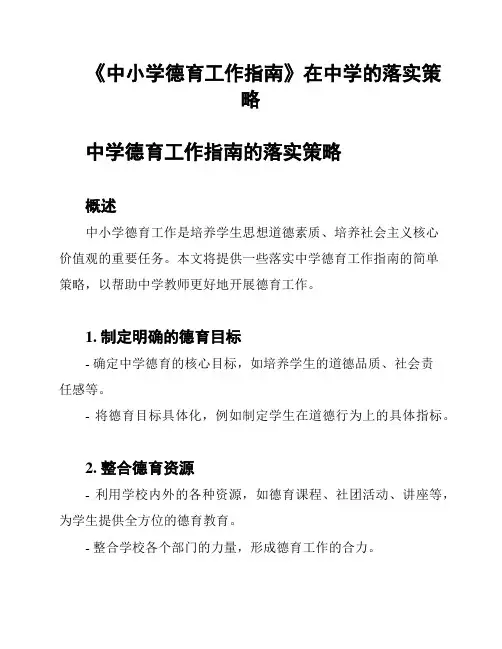 《中小学德育工作指南》在中学的落实策略

中学德育工作指南的落实策略

概述

中小学德育工作是培养学生思想道德素质、培养社会主义核心价值观的重要任务。本文将提供一些落实中学德育工作指南的简单策略，以帮助中学教师更好地开展德育工作。

1. 制定明确的德育目标

- 确定中学德育的核心目标，如培养学生的道德品质、社会责任感等。

- 将德育目标具体化，例如制定学生在道德行为上的具体指标。

2. 整合德育资源

- 利用学校内外的各种资源，如德育课程、社团活动、讲座等，为学生提供全方位的德育教育。

- 整合学校各个部门的力量，形成德育工作的合力。